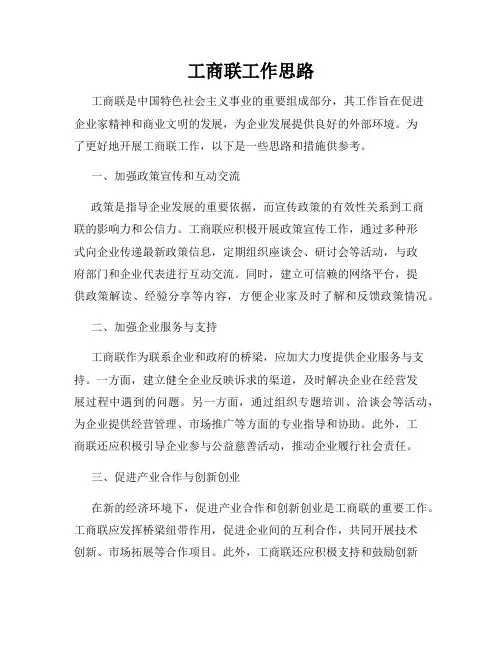 工商联工作思路

工商联是中国特色社会主义事业的重要组成部分，其工作旨在促进企业家精神和商业文明的发展，为企业发展提供良好的外部环境。为了更好地开展工商联工作，以下是一些思路和措施供参考。

一、加强政策宣传和互动交流

政策是指导企业发展的重要依据，而宣传政策的有效性关系到工商联的影响力和公信力。工商联应积极开展政策宣传工作，通过多种形式向企业传递最新政策信息，定期组织座谈会、研讨会等活动，与政府部门和企业代表进行互动交流。同时，建立可信赖的网络平台，提供政策解读、经验分享等内容，方便企业家及时了解和反馈政策情况。

二、加强企业服务与支持

工商联作为联系企业和政府的桥梁，应加大力度提供企业服务与支持。一方面，建立健全企业反映诉求的渠道，及时解决企业在经营发展过程中遇到的问题。另一方面，通过组织专题培训、洽谈会等活动，为企业提供经营管理、市场推广等方面的专业指导和协助。此外，工商联还应积极引导企业参与公益慈善活动，推动企业履行社会责任。

三、促进产业合作与创新创业

在新的经济环境下，促进产业合作和创新创业是工商联的重要工作。工商联应发挥桥梁纽带作用，促进企业间的互利合作，共同开展技术创新、市场拓展等合作项目。此外，工商联还应积极支持和鼓励创新